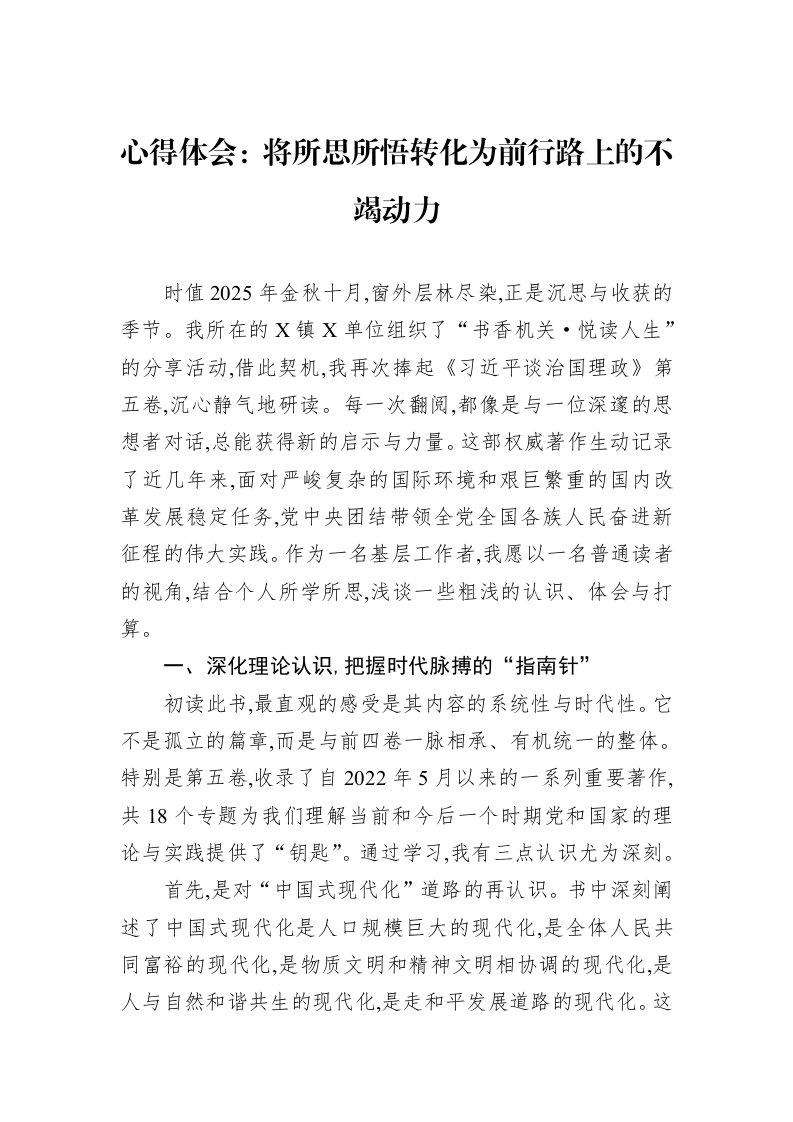 心得体会：将所思所悟转化为前行路上的不竭动力

时值2025年金秋十月,窗外层林尽染,正是沉思与收获的季节。我所在的X镇X单位组织了“书香机关·悦读人生”的分享活动,借此契机,我再次捧起《习近平谈治国理政》第五卷,沉心静气地研读。每一次翻阅,都像是与一位深邃的思想者对话,总能获得新的启示与力量。这部权威著作生动记录了近几年来,面对严峻复杂的国际环境和艰巨繁重的国内改革发展稳定任务,党中央团结带领全党全国各族人民奋进新征程的伟大实践。作为一名基层工作者,我愿以一名普通读者的视角,结合个人所学所思,浅谈一些粗浅的认识、体会与打算。

一、深化理论认识,把握时代脉搏的“指南针”

初读此书,最直观的感受是其内容的系统性与时代性。它不是孤立的篇章,而是与前四卷一脉相承、有机统一的整体。特别是第五卷,收录了自2022年5月以来的一系列重要著作,共18个专题为我们理解当前和今后一个时期党和国家的理论与实践提供了“钥匙”。通过学习,我有三点认识尤为深刻。

首先,是对“中国式现代化”道路的再认识。书中深刻阐述了中国式现代化是人口规模巨大的现代化,是全体人民共同富裕的现代化,是物质文明和精神文明相协调的现代化,是人与自然和谐共生的现代化,是走和平发展道路的现代化。这